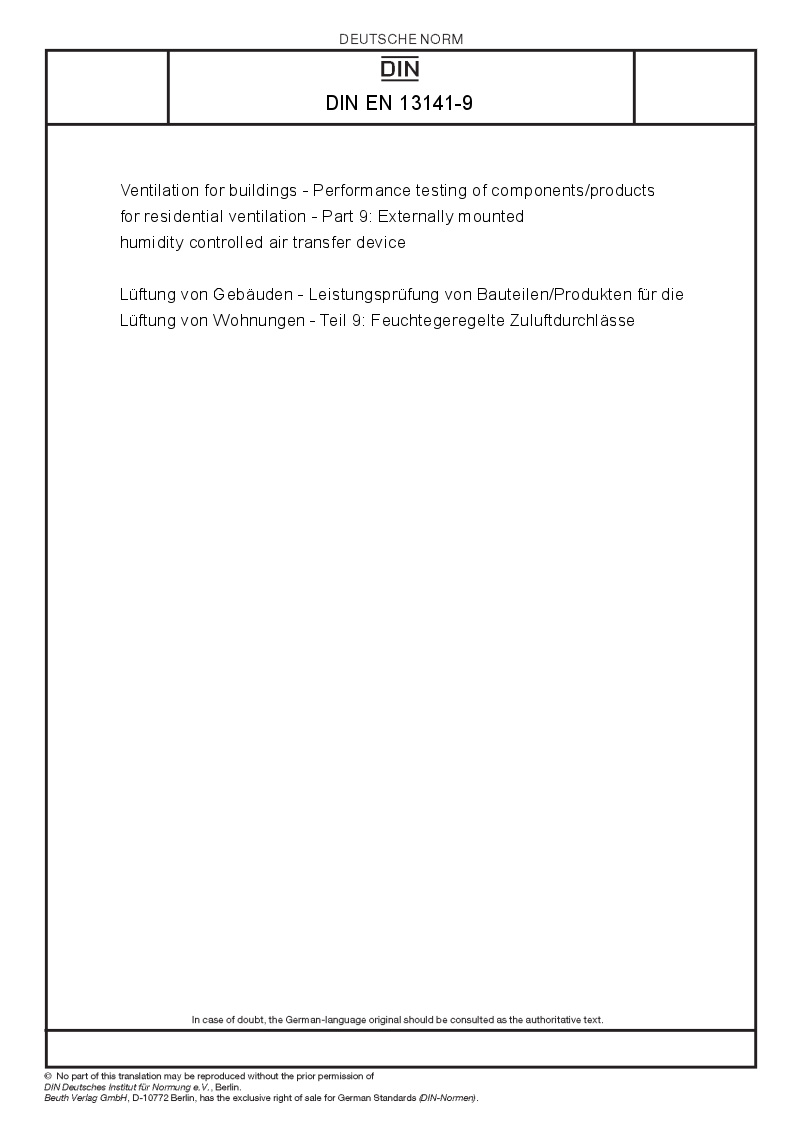 DEUTSCHE NORM

DIN

DIN EN 13141-9

Ventilation for buildings - Performance testing of components/products for residential ventilation - Part 9: Externally mounted humidity controlled air transfer device

Lüftung von Gebäuden - Leistungsprüfung von Bauteilen/Produkten für die Lüftung von Wohnungen - Teil 9: Feuchtegeregelte Zuluftdurchlässe

In case of doubt, the German-language original should be consulted as the authoritative text.

© No part of this translation may be reproduced without the prior permission of DIN Deutsches Institut für Normung e.V., Berlin.
Beuth Verlag GmbH, D-10772 Berlin, has the exclusive right of sale for German Standards (DIN-Normen).